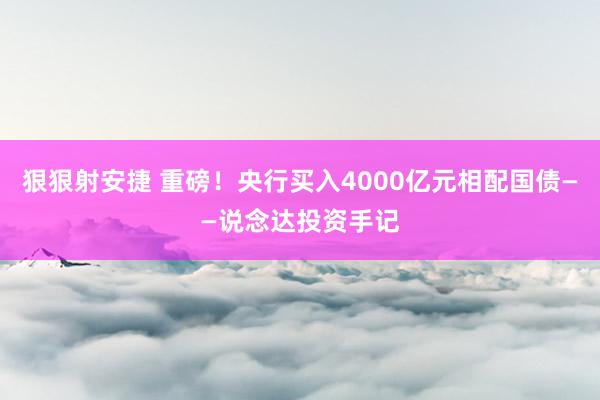 狠狠射安捷 重磅！央行买入4000亿元相配国债——说念达投资手记